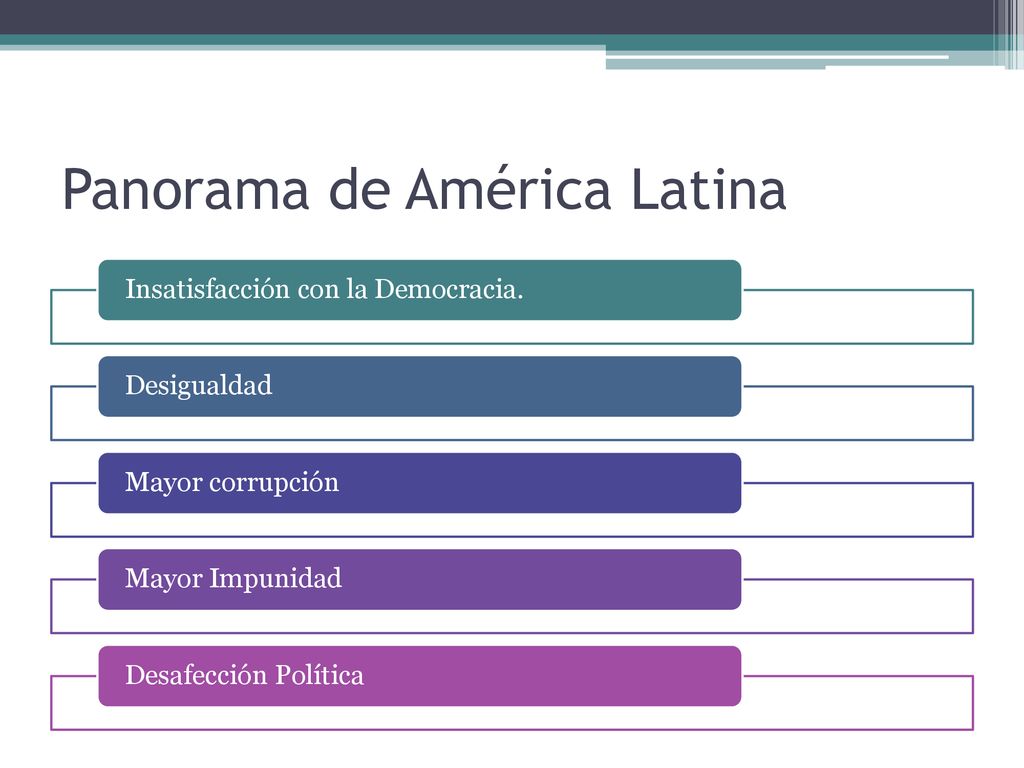 Panorama de América Latina

Insatisfacción con la Democracia.

Desigualdad

Mayor corrupción

Mayor Impunidad

Desafección Política